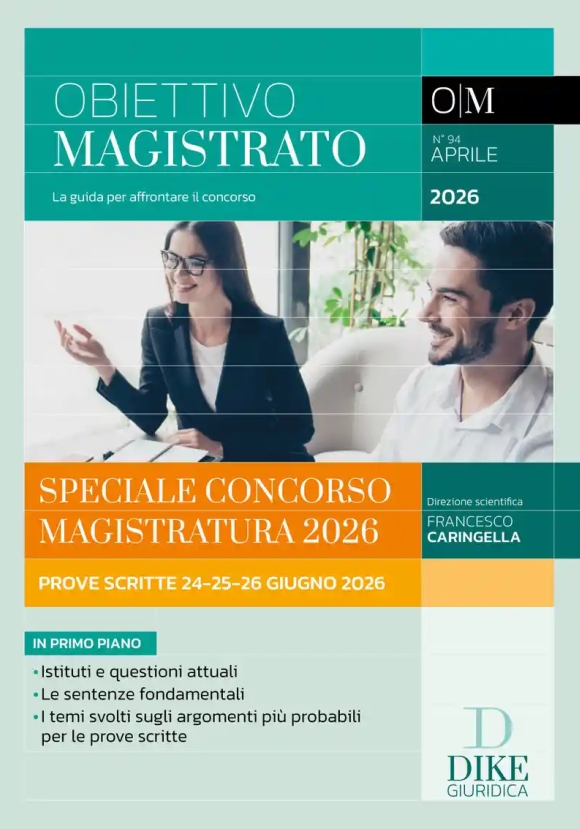 OBIETTIVO
MAGISTRATO

La guida per affrontare il concorso

O|M

N° 94
APRILE

2026

SPECIALE CONCORSO
MAGISTRATURA 2026

Direzione scientifica
FRANCESCO
CARINGELLA

PROVE SCRITTE 24-25-26 GIUGNO 2026

IN PRIMO PIANO

• Istituti e questioni attuali
• Le sentenze fondamentali
• I temi svolti sugli argomenti più probabili per le prove scritte

D
DIKE
GIURIDICA